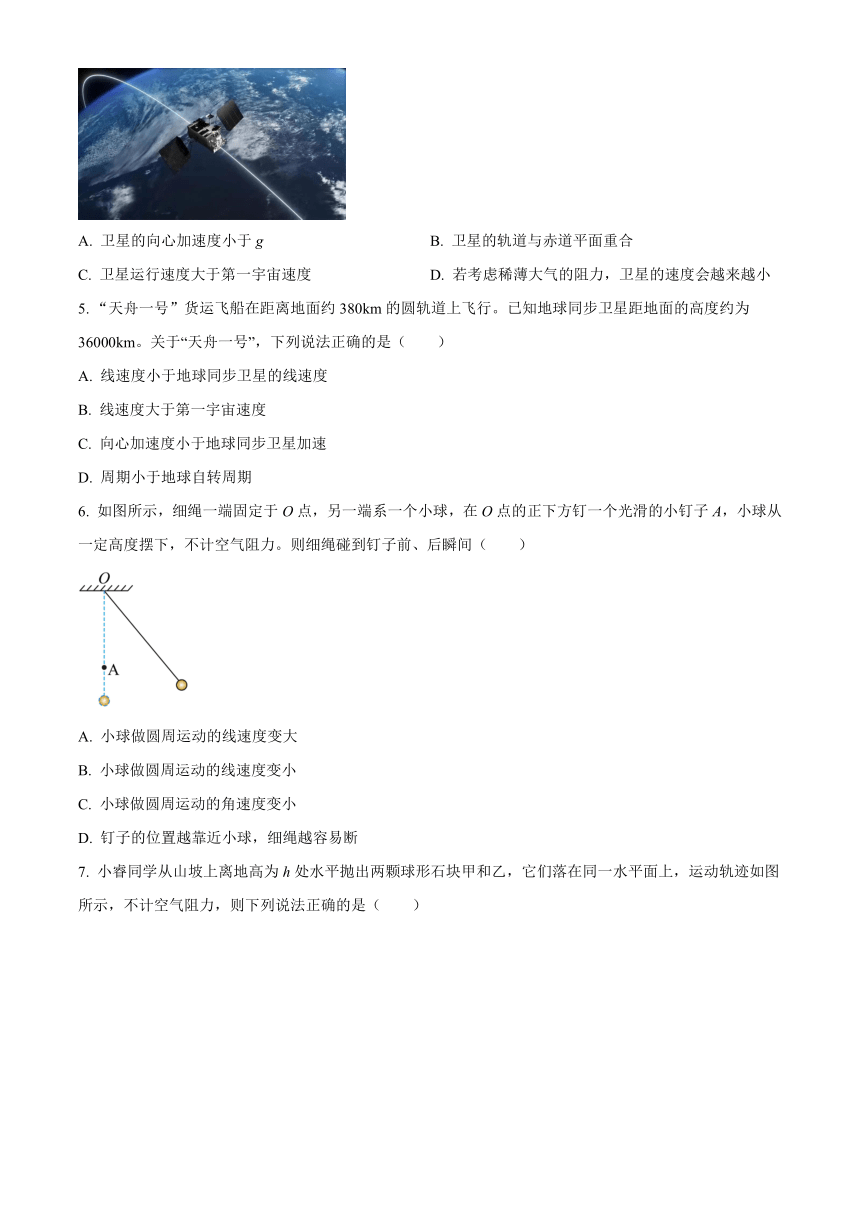 A. 卫星的向心加速度小于 $g$

B. 卫星的轨道与赤道平面重合

C. 卫星运行速度大于第一宇宙速度

D. 若考虑稀薄大气的阻力，卫星的速度会越来越小

5. “天舟一号”货运飞船在距离地面约 380km 的圆轨道上飞行。已知地球同步卫星距地面的高度约为 36000km。关于“天舟一号”，下列说法正确的是（　　）

A. 线速度小于地球同步卫星的线速度

B. 线速度大于第一宇宙速度

C. 向心加速度小于地球同步卫星加速

D. 周期小于地球自转周期

6. 如图所示，细绳一端固定于 $O$ 点，另一端系一个小球，在 $O$ 点的正下方钉一个光滑的小钉子 $A$，小球从一定高度摆下，不计空气阻力。则细绳碰到钉子前、后瞬间（　　）

O

A

A. 小球做圆周运动的线速度变大

B. 小球做圆周运动的线速度变小

C. 小球做圆周运动的角速度变小

D. 钉子的位置越靠近小球，细绳越容易断

7. 小睿同学从山坡上离地高为 $h$ 处水平抛出两颗球形石块甲和乙，它们落在同一水平面上，运动轨迹如图所示，不计空气阻力，则下列说法正确的是（　　）